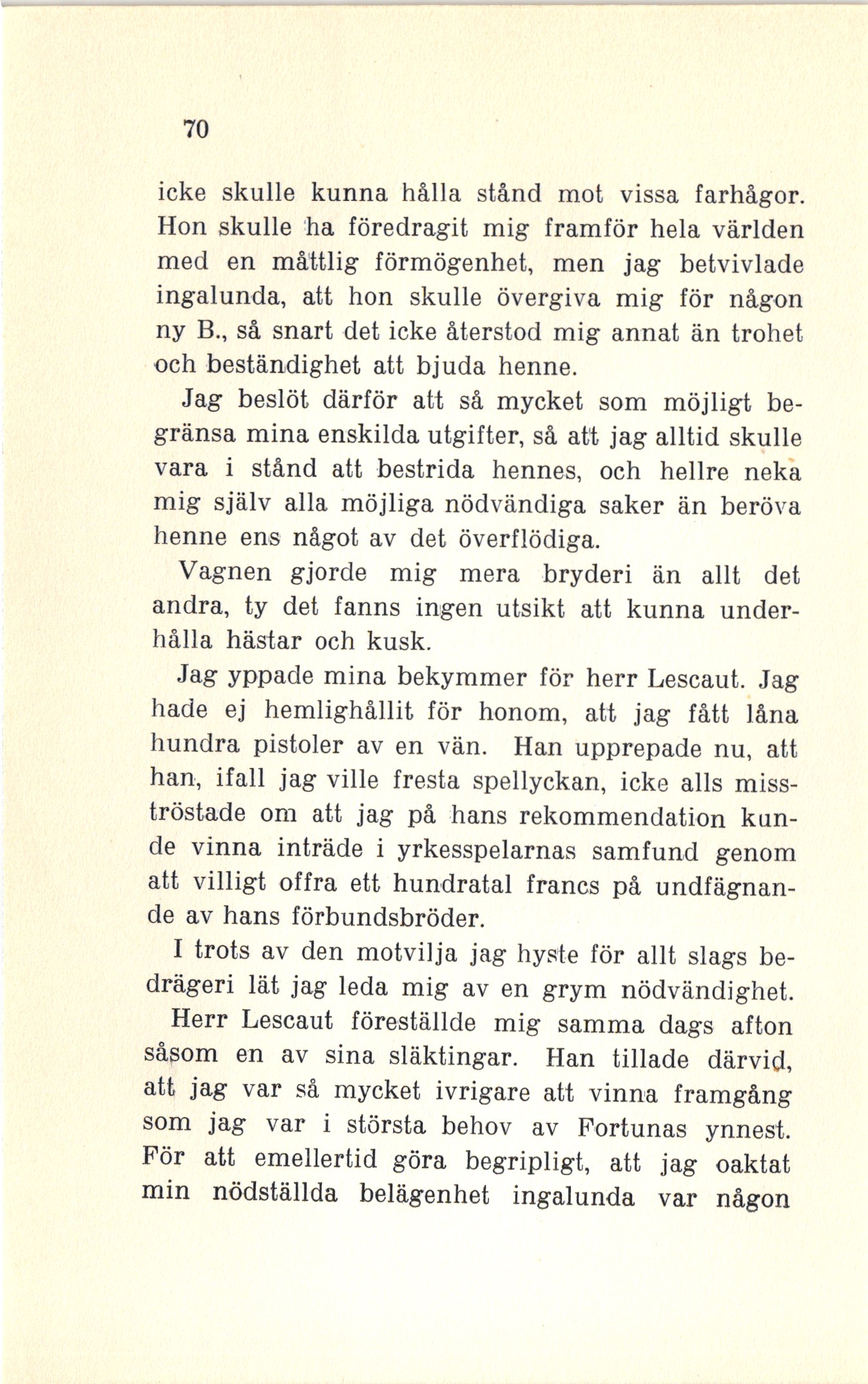 70

icke skulle kunna hålla stånd mot vissa farhågor. Hon skulle ha föredragit mig framför hela världen med en måttlig förmögenhet, men jag betvivlade ingalunda, att hon skulle övergiva mig för någon ny B., så snart det icke återstod mig annat än trohet och beständighet att bjuda henne.

Jag beslöt därför att så mycket som möjligt begränsa mina enskilda utgifter, så att jag alltid skulle vara i stånd att bestrida hennes, och hellre neka mig själv alla möjliga nödvändiga saker än beröva henne ens något av det överflödiga.

Vagnen gjorde mig mera bryderi än allt det andra, ty det fanns ingen utsikt att kunna underhålla hästar och kusk.

Jag yppade mina bekymmer för herr Lescaut. Jag hade ej hemlighållit för honom, att jag fått låna hundra pistoler av en vän. Han upprepade nu, att han, ifall jag ville fresta spellyckan, icke alls misströstade om att jag på hans rekommendation kunde vinna inträde i yrkesspelarnas samfund genom att villigt offra ett hundratal francs på undfägnande av hans förbundsbröder.

I trots av den motvilja jag hyste för allt slags bedrägeri lät jag leda mig av en grym nödvändighet.

Herr Lescaut föreställde mig samma dags afton såsom en av sina släktingar. Han tillade därvid, att jag var så mycket ivrigare att vinna framgång som jag var i största behov av Fortunas ynnest. För att emellertid göra begripligt, att jag oaktat min nödställda belägenhet ingalunda var någon